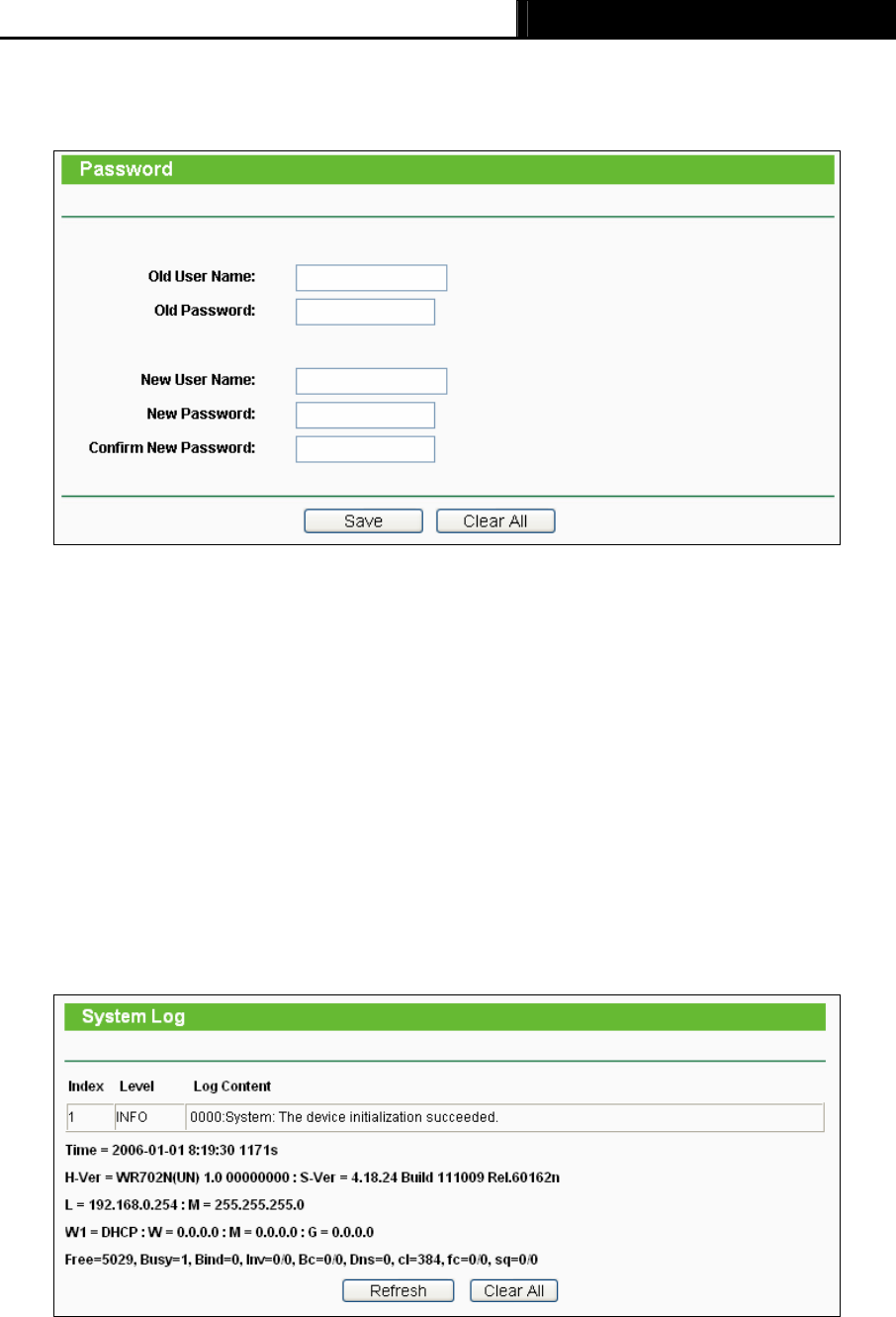 Password

Old User Name:

Old Password:

New User Name:

New Password:

Confirm New Password:

Save Clear All

System Log

| Index | Level | Log Content |
|---|---|---|
| 1 | INFO | 0000:System: The device initialization succeeded. |

Time = 2006-01-01 8:19:30 1171s

H-Ver = WR702N(UN) 1.0 00000000 : S-Ver = 4.18.24 Build 111009 Rel.60162n

L = 192.168.0.254 : M = 255.255.255.0

W1 = DHCP : W = 0.0.0.0 : M = 0.0.0.0 : G = 0.0.0.0

Free=5029, Busy=1, Bind=0, Inv=0/0, Bc=0/0, Dns=0, cl=384, fc=0/0, sq=0/0

Refresh Clear All